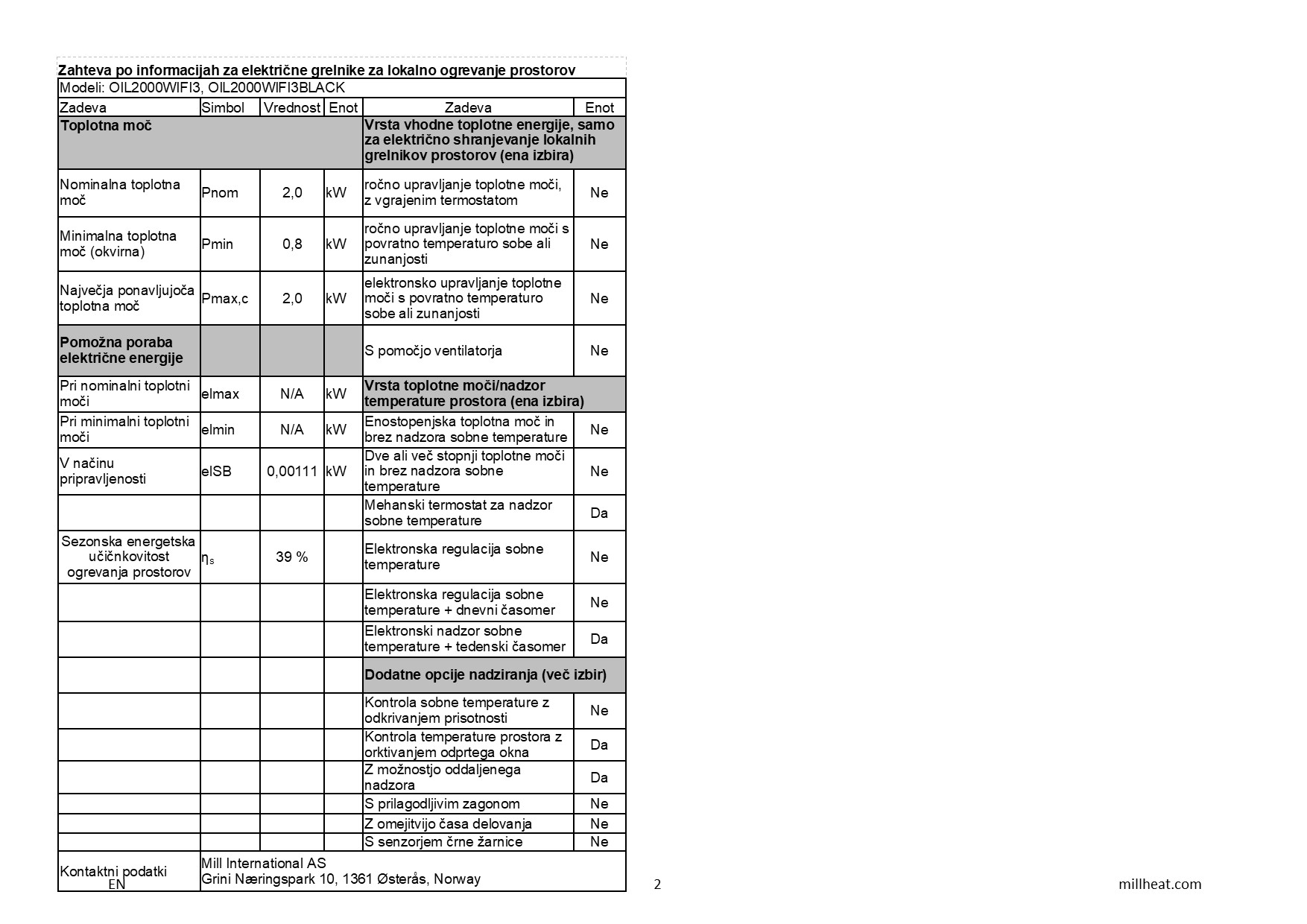 Zahteva po informacijah za električne grelnike za lokalno ogrevanje prostorov

Modeli: OIL2000WIFI3, OIL2000WIFI3BLACK

| Zadeva | Simbol | Vrednost | Enot | Zadeva | Enot |
|---|---|---|---|---|---|
| **Toplotna moč** | | | | **Vrsta vhodne toplotne energije, samo za električno shranjevanje lokalnih grelnikov prostorov (ena izbira)** | |
| Nominalna toplotna moč | Pnom | 2,0 | kW | ročno upravljanje toplotne moči, z vgrajenim termostatom | Ne |
| Minimalna toplotna moč (okvirna) | Pmin | 0,8 | kW | ročno upravljanje toplotne moči s povratno temperaturo sobe ali zunanjosti | Ne |
| Največja ponavljujoča toplotna moč | Pmax,c | 2,0 | kW | elektronsko upravljanje toplotne moči s povratno temperaturo sobe ali zunanjosti | Ne |
| **Pomožna poraba električne energije** | | | | S pomočjo ventilatorja | Ne |
| Pri nominalni toplotni moči | elmax | N/A | kW | **Vrsta toplotne moči/nadzor temperature prostora (ena izbira)** | |
| Pri minimalni toplotni moči | elmin | N/A | kW | Enostopenjska toplotna moč in brez nadzora sobne temperature | Ne |
| V načinu pripravljenosti | elSB | 0,00111 | kW | Dve ali več stopnji toplotne moči in brez nadzora sobne temperature | Ne |
| | | | | Mehanski termostat za nadzor sobne temperature | Da |
| Sezonska energetska učičnkovitost ogrevanja prostorov | $\eta_s$ | 39 % | | Elektronska regulacija sobne temperature | Ne |
| | | | | Elektronska regulacija sobne temperature + dnevni časomer | Ne |
| | | | | Elektronski nadzor sobne temperature + tedenski časomer | Da |
| | | | | **Dodatne opcije nadziranja (več izbir)** | |
| | | | | Kontrola sobne temperature z odkrivanjem prisotnosti | Ne |
| | | | | Kontrola temperature prostora z orktivanjem odprtega okna | Da |
| | | | | Z možnostjo oddaljenega nadzora | Da |
| | | | | S prilagodljivim zagonom | Ne |
| | | | | Z omejitvijo časa delovanja | Ne |
| | | | | S senzorjem črne žarnice | Ne |
| Kontaktni podatki | Mill International AS Grini Næringspark 10, 1361 Østerås, Norway | | | | |

EN

2

millheat.com